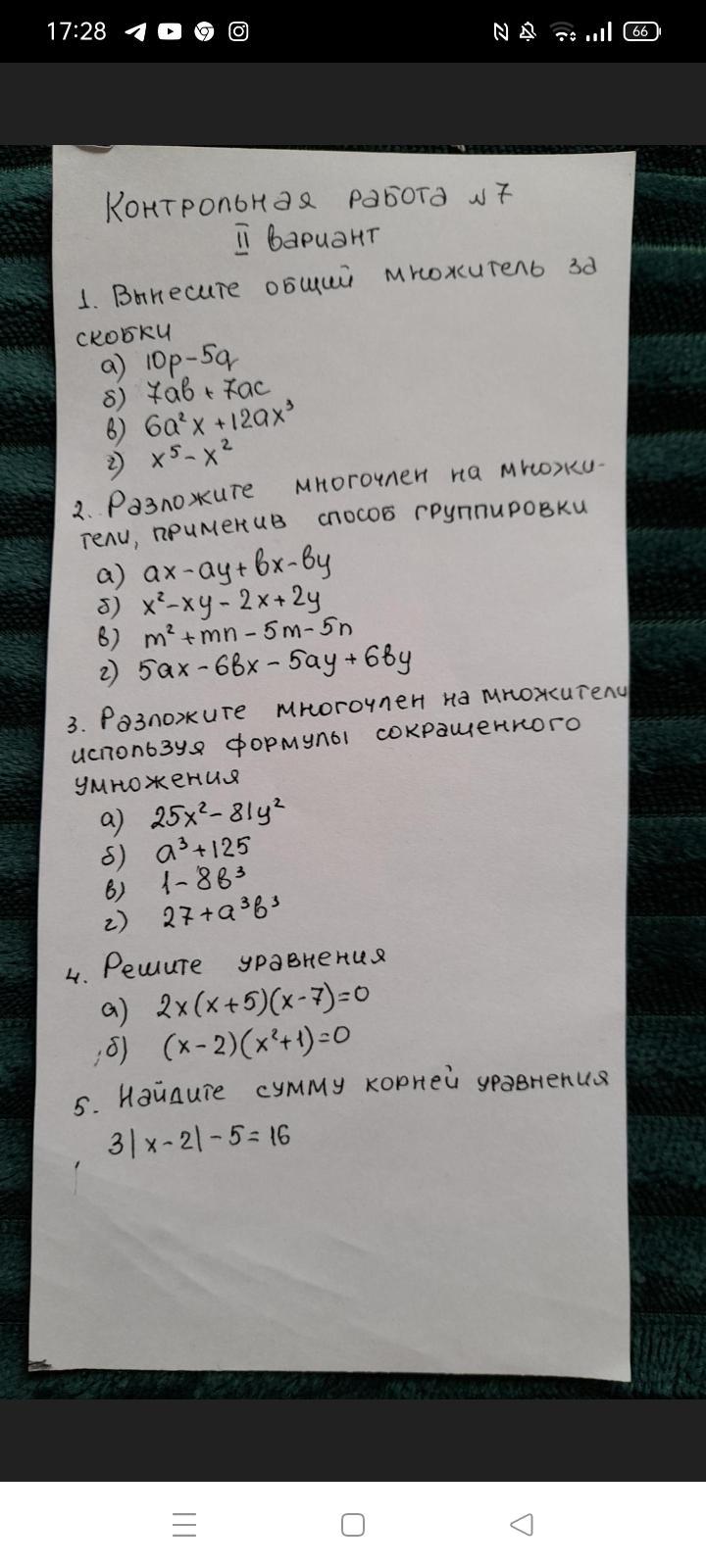 17:28

66

Контрольная работа №7
II вариант

1. Вынесите общий множитель за скобки
а) $10p-5q$
б) $7ab+7ac$
в) $6a^2x+12ax^3$
г) $x^5-x^2$

2. Разложите многочлен на множители, применив способ группировки
а) $ax-ay+bx-by$
б) $x^2-xy-2x+2y$
в) $m^2+mn-5m-5n$
г) $5ax-6bx-5ay+6by$

3. Разложите многочлен на множители используя формулы сокращенного умножения
а) $25x^2-81y^2$
б) $a^3+125$
в) $1-8b^3$
г) $27+a^3b^3$

4. Решите уравнения
а) $2x(x+5)(x-7)=0$
б) $(x-2)(x^2+1)=0$

5. Найдите сумму корней уравнения
$3|x-2|-5=16$